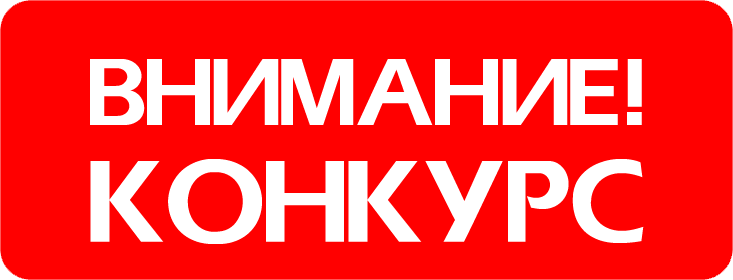 ВНИМАНИЕ!
КОНКУРС